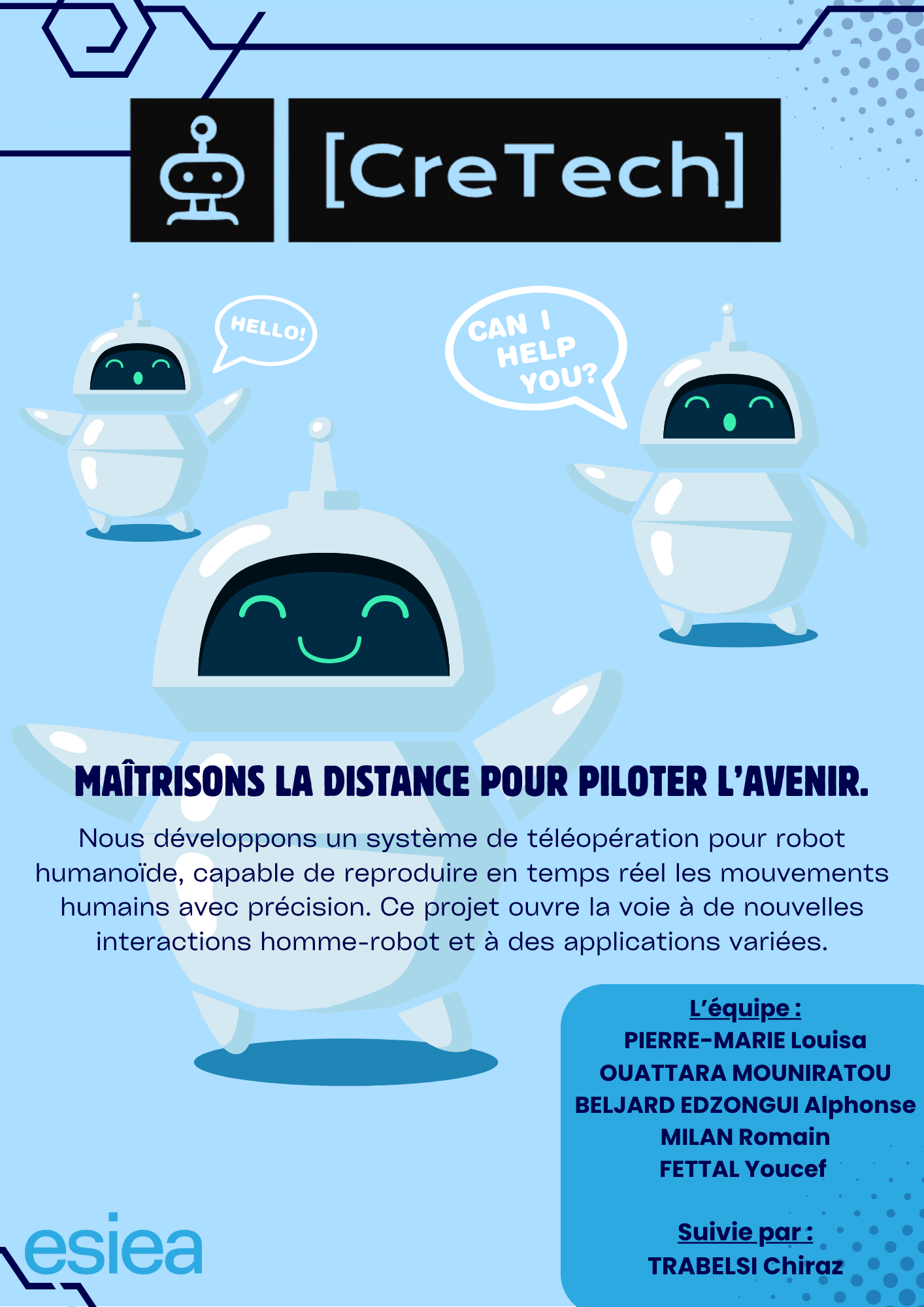 [CreTech]

HELLO!

CAN I HELP YOU?

MAÎTRISONS LA DISTANCE POUR PILOTER L'AVENIR.

Nous développons un système de téléopération pour robot humanoïde, capable de reproduire en temps réel les mouvements humains avec précision. Ce projet ouvre la voie à de nouvelles interactions homme-robot et à des applications variées.

L'équipe :
PIERRE-MARIE Louisa
OUATTARA MOUNIRATOU
BELJARD EDZONGUI Alphonse
MILAN Romain
FETTAL Youcef

Suivie par :
TRABELSI Chiraz

esiea